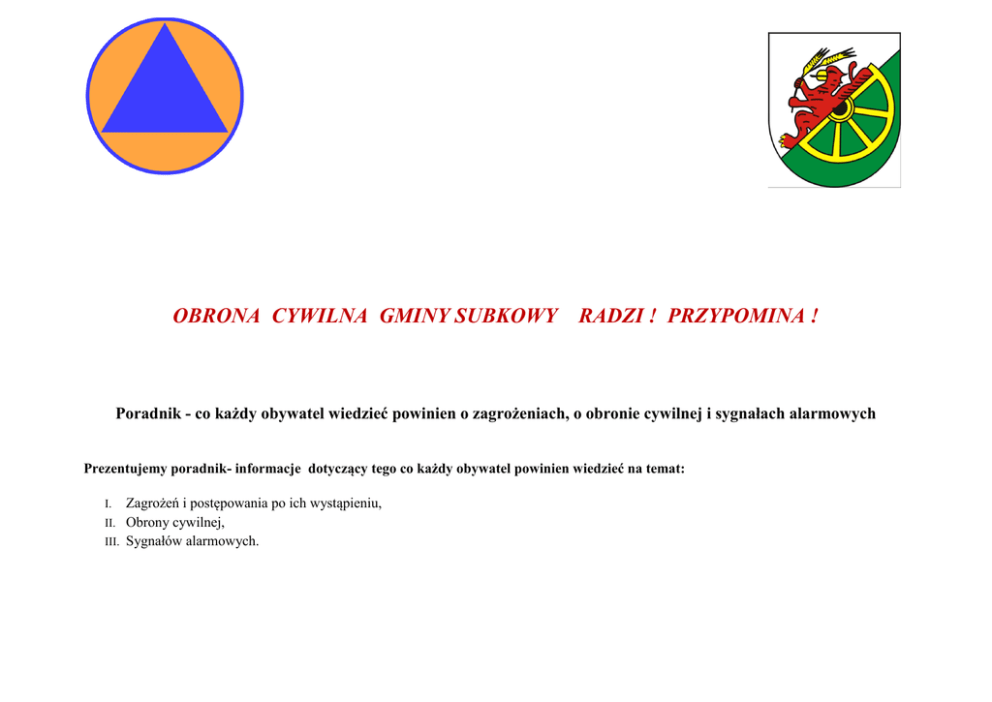 OBRONA CYWILNA GMINY SUBKOWY RADZI ! PRZYPOMINA !

Poradnik - co każdy obywatel wiedzieć powinien o zagrożeniach, o obronie cywilnej i sygnałach alarmowych

Prezentujemy poradnik- informacje dotyczący tego co każdy obywatel powinien wiedzieć na temat:

I. Zagrożeń i postępowania po ich wystąpieniu,
II. Obrony cywilnej,
III. Sygnałów alarmowych.